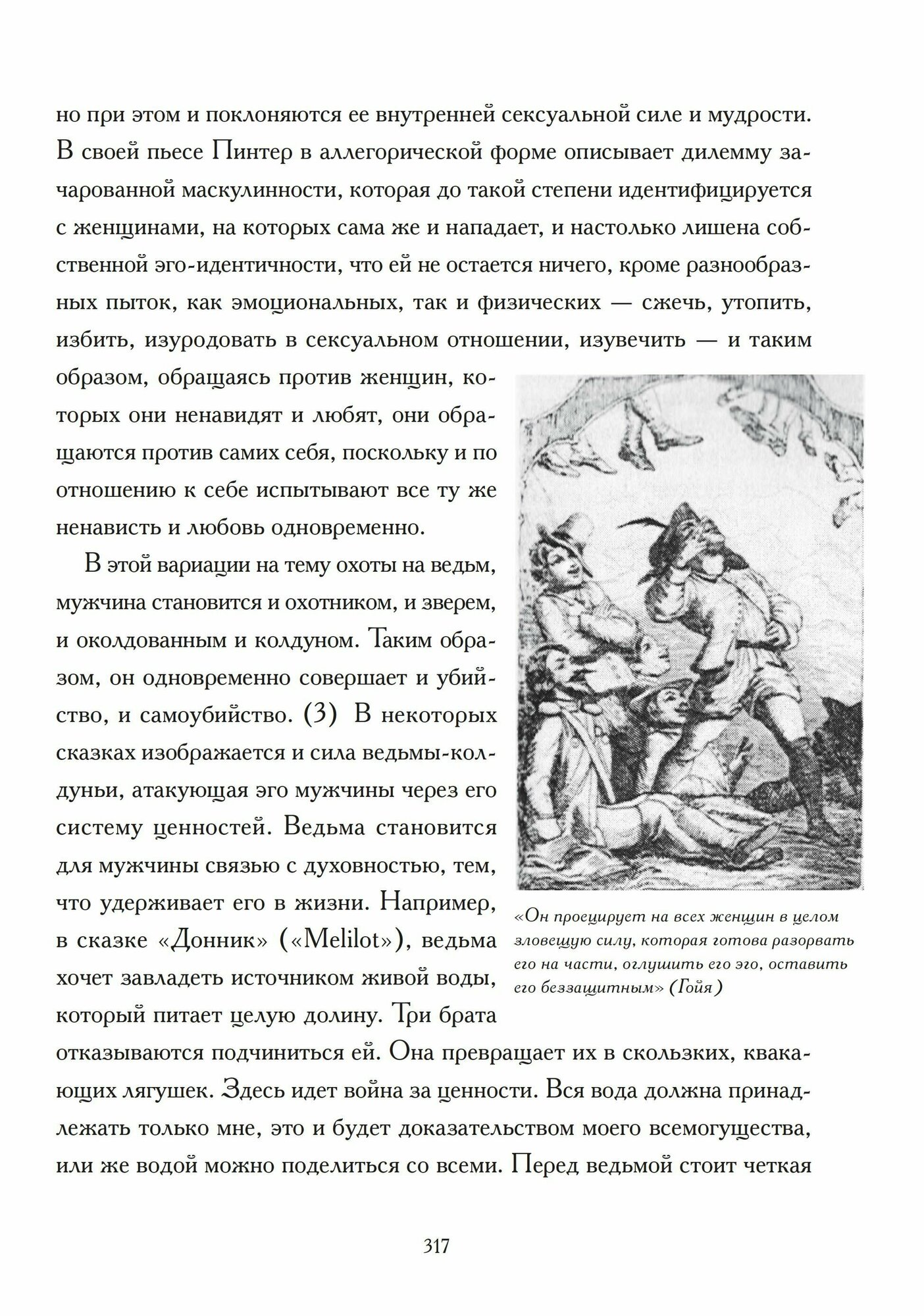 но при этом и поклоняются ее внутренней сексуальной силе и мудрости. В своей пьесе Пинтер в аллегорической форме описывает дилемму зачарованной маскулинности, которая до такой степени идентифицируется с женщинами, на которых сама же и нападает, и настолько лишена собственной эго-идентичности, что ей не остается ничего, кроме разнообразных пыток, как эмоциональных, так и физических — сжечь, утопить, избить, изуродовать в сексуальном отношении, изувечить — и таким образом, обращаясь против женщин, которых они ненавидят и любят, они обращаются против самих себя, поскольку и по отношению к себе испытывают все ту же ненависть и любовь одновременно.

В этой вариации на тему охоты на ведьм, мужчина становится и охотником, и зверем, и околдованным и колдуном. Таким образом, он одновременно совершает и убийство, и самоубийство. (3) В некоторых сказках изображается и сила ведьмы-колдуньи, атакующая эго мужчины через его систему ценностей. Ведьма становится для мужчины связью с духовностью, тем, что удерживает его в жизни. Например, в сказке «Донник» («Melilot»), ведьма хочет завладеть источником живой воды, который питает целую долину. Три брата отказываются подчиниться ей. Она превращает их в скользких, квакающих лягушек. Здесь идет война за ценности. Вся вода должна принадлежать только мне, это и будет доказательством моего всемогущества, или же водой можно поделиться со всеми. Перед ведьмой стоит четкая

«Он проецирует на всех женщин в целом зловещую силу, которая готова разорвать его на части, оглушить его эго, оставить его беззащитным» (Гойя)

317